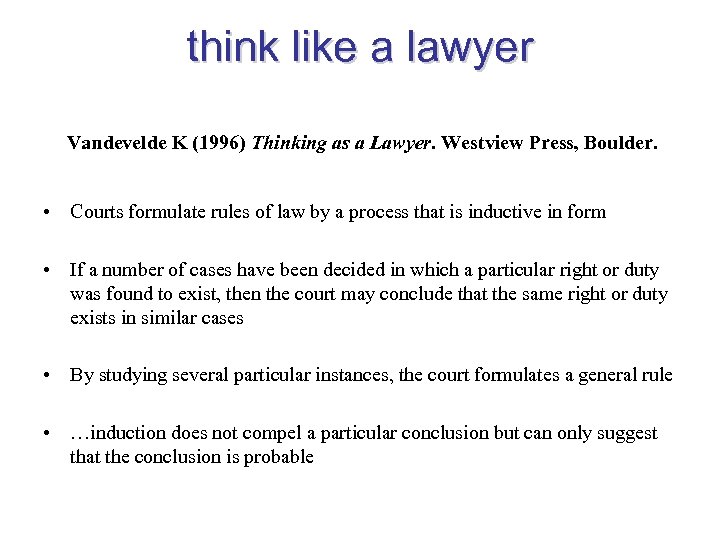 think like a lawyer

Vandevelde K (1996) Thinking as a Lawyer. Westview Press, Boulder.

• Courts formulate rules of law by a process that is inductive in form

• If a number of cases have been decided in which a particular right or duty was found to exist, then the court may conclude that the same right or duty exists in similar cases

• By studying several particular instances, the court formulates a general rule

• …induction does not compel a particular conclusion but can only suggest that the conclusion is probable